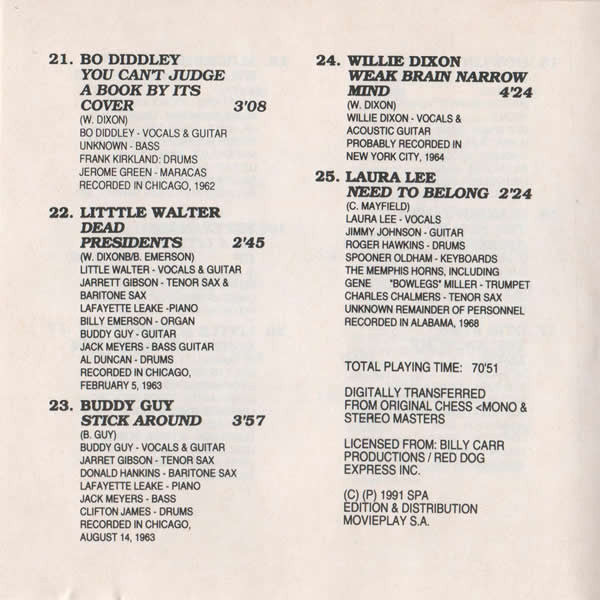 21. BO DIDDLEY
YOU CAN'T JUDGE A BOOK BY ITS COVER 3'08
(W. DIXON)
BO DIDDLEY - VOCALS & GUITAR
UNKNOWN - BASS
FRANK KIRKLAND: DRUMS
JEROME GREEN - MARACAS
RECORDED IN CHICAGO, 1962

22. LITTTLE WALTER
DEAD PRESIDENTS 2'45
(W. DIXONB/B. EMERSON)
LITTLE WALTER - VOCALS & GUITAR
JARRETT GIBSON - TENOR SAX & BARITONE SAX
LAFAYETTE LEAKE -PIANO
BILLY EMERSON - ORGAN
BUDDY GUY - GUITAR
JACK MEYERS - BASS GUITAR
AL DUNCAN - DRUMS
RECORDED IN CHICAGO, FEBRUARY 5, 1963

23. BUDDY GUY
STICK AROUND 3'57
(B. GUY)
BUDDY GUY - VOCALS & GUITAR
JARRET GIBSON - TENOR SAX
DONALD HANKINS - BARITONE SAX
LAFAYETTE LEAKE - PIANO
JACK MEYERS - BASS
CLIFTON JAMES - DRUMS
RECORDED IN CHICAGO, AUGUST 14, 1963

24. WILLIE DIXON
WEAK BRAIN NARROW MIND 4'24
(W. DIXON)
WILLIE DIXON - VOCALS & ACOUSTIC GUITAR
PROBABLY RECORDED IN NEW YORK CITY, 1964

25. LAURA LEE
NEED TO BELONG 2'24
(C. MAYFIELD)
LAURA LEE - VOCALS
JIMMY JOHNSON - GUITAR
ROGER HAWKINS - DRUMS
SPOONER OLDHAM - KEYBOARDS
THE MEMPHIS HORNS, INCLUDING
GENE "BOWLEGS" MILLER - TRUMPET
CHARLES CHALMERS - TENOR SAX
UNKNOWN REMAINDER OF PERSONNEL
RECORDED IN ALABAMA, 1968

TOTAL PLAYING TIME: 70'51

DIGITALLY TRANSFERRED FROM ORIGINAL CHESS <MONO & STEREO MASTERS

LICENSED FROM: BILLY CARR PRODUCTIONS / RED DOG EXPRESS INC.

(C) (P) 1991 SPA
EDITION & DISTRIBUTION
MOVIEPLAY S.A.